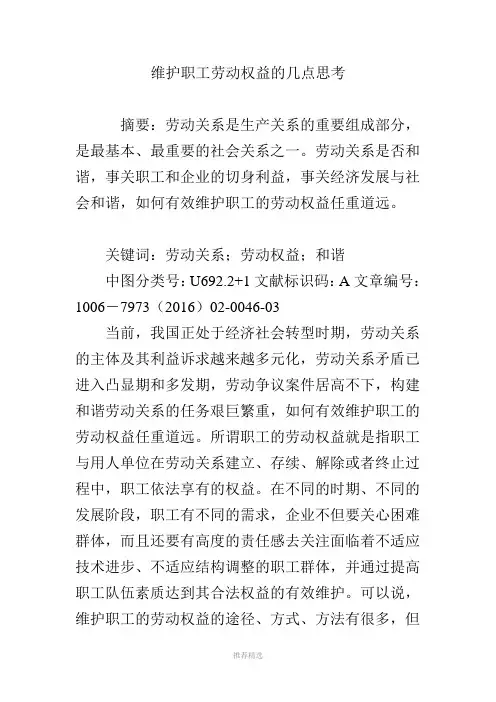 维护职工劳动权益的几点思考

摘要：劳动关系是生产关系的重要组成部分，是最基本、最重要的社会关系之一。劳动关系是否和谐，事关职工和企业的切身利益，事关经济发展与社会和谐，如何有效维护职工的劳动权益任重道远。

关键词：劳动关系；劳动权益；和谐

中图分类号：U692.2+1 文献标识码：A 文章编号：1006－7973（2016）02-0046-03

当前，我国正处于经济社会转型时期，劳动关系的主体及其利益诉求越来越多元化，劳动关系矛盾已进入凸显期和多发期，劳动争议案件居高不下，构建和谐劳动关系的任务艰巨繁重，如何有效维护职工的劳动权益任重道远。所谓职工的劳动权益就是指职工与用人单位在劳动关系建立、存续、解除或者终止过程中，职工依法享有的权益。在不同的时期、不同的发展阶段，职工有不同的需求，企业不但要关心困难群体，而且还要有高度的责任感去关注面临着不适应技术进步、不适应结构调整的职工群体，并通过提高职工队伍素质达到其合法权益的有效维护。可以说，维护职工的劳动权益的途径、方式、方法有很多，但

推荐精选